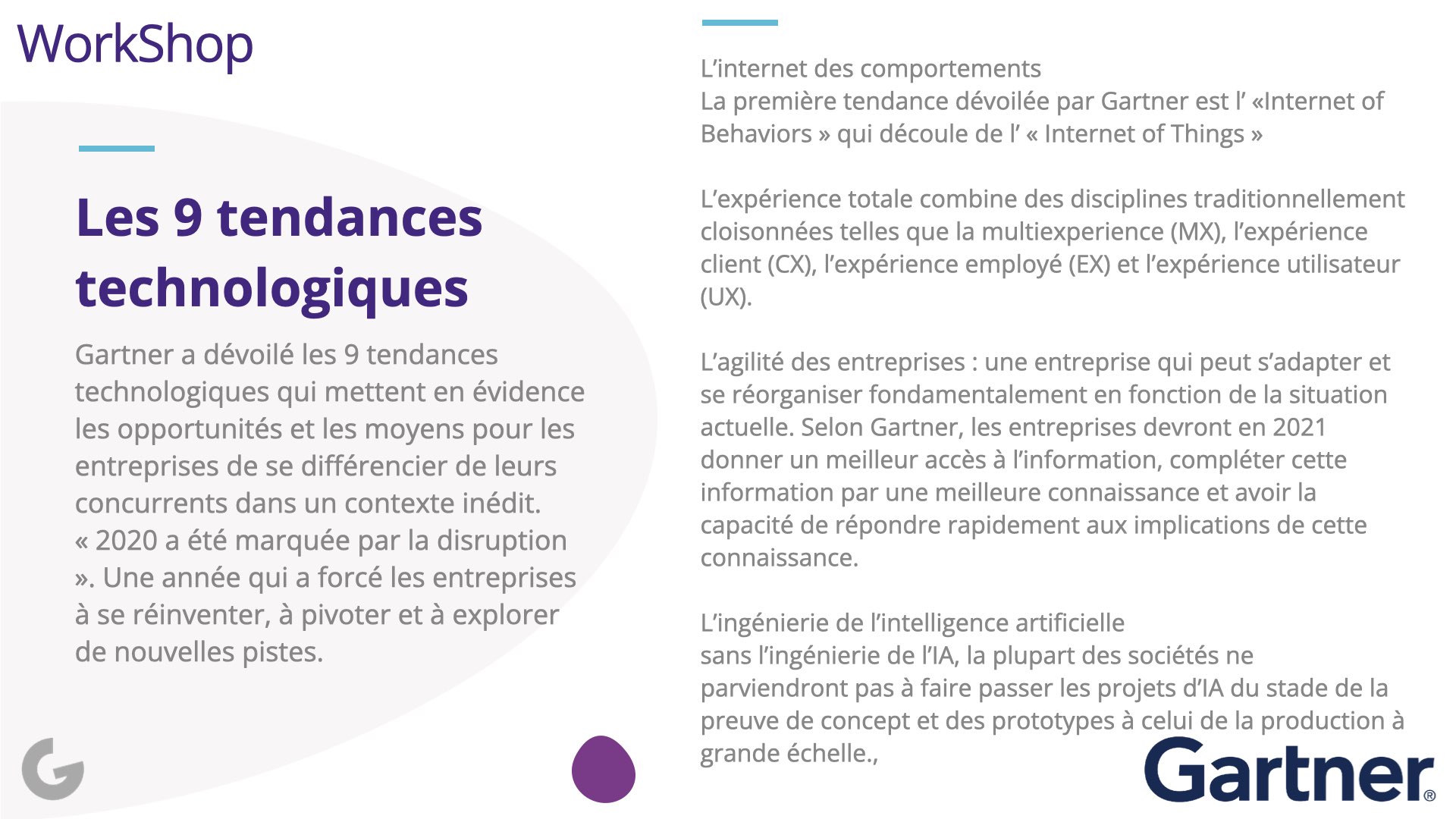 WorkShop

Les 9 tendances technologiques

Gartner a dévoilé les 9 tendances technologiques qui mettent en évidence les opportunités et les moyens pour les entreprises de se différencier de leurs concurrents dans un contexte inédit. « 2020 a été marquée par la disruption ». Une année qui a forcé les entreprises à se réinventer, à pivoter et à explorer de nouvelles pistes.

L'internet des comportements
La première tendance dévoilée par Gartner est l' «Internet of Behaviors » qui découle de l' « Internet of Things »

L'expérience totale combine des disciplines traditionnellement cloisonnées telles que la multiexperience (MX), l'expérience client (CX), l'expérience employé (EX) et l'expérience utilisateur (UX).

L'agilité des entreprises : une entreprise qui peut s'adapter et se réorganiser fondamentalement en fonction de la situation actuelle. Selon Gartner, les entreprises devront en 2021 donner un meilleur accès à l'information, compléter cette information par une meilleure connaissance et avoir la capacité de répondre rapidement aux implications de cette connaissance.

L'ingénierie de l'intelligence artificielle
sans l'ingénierie de l'IA, la plupart des sociétés ne parviendront pas à faire passer les projets d'IA du stade de la preuve de concept et des prototypes à celui de la production à grande échelle.,

Gartner®